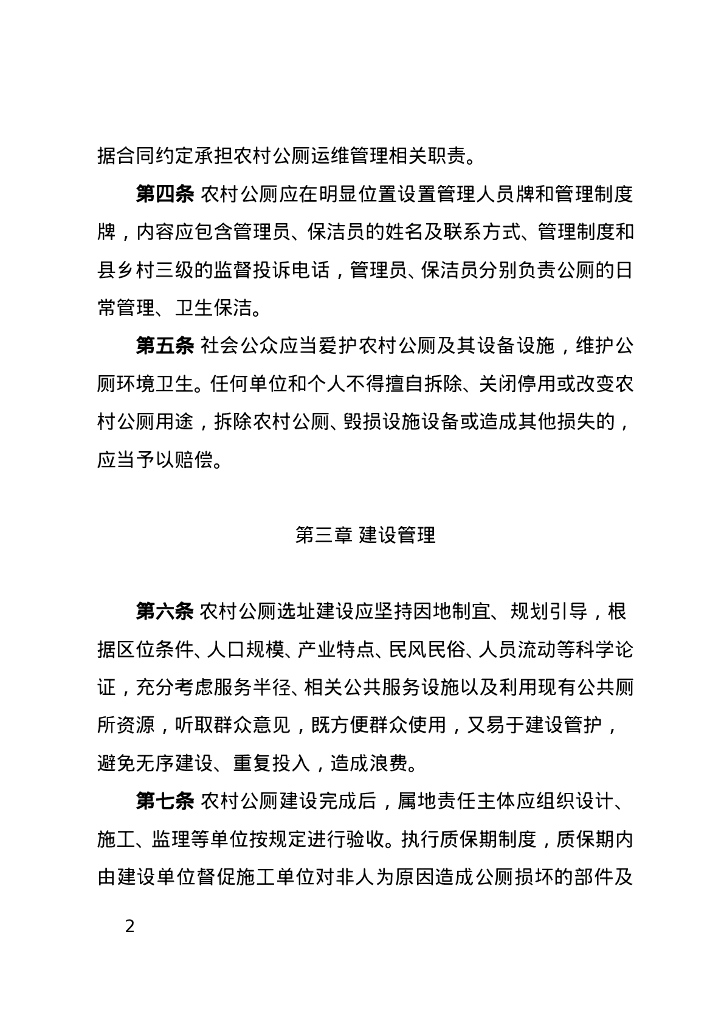 据合同约定承担农村公厕运维管理相关职责。

第四条 农村公厕应在明显位置设置管理人员牌和管理制度牌，内容应包含管理员、保洁员的姓名及联系方式、管理制度和县乡村三级的监督投诉电话，管理员、保洁员分别负责公厕的日常管理、卫生保洁。

第五条 社会公众应当爱护农村公厕及其设备设施，维护公厕环境卫生。任何单位和个人不得擅自拆除、关闭停用或改变农村公厕用途，拆除农村公厕、毁损设施设备或造成其他损失的，应当予以赔偿。

第三章 建设管理

第六条 农村公厕选址建设应坚持因地制宜、规划引导，根据区位条件、人口规模、产业特点、民风民俗、人员流动等科学论证，充分考虑服务半径、相关公共服务设施以及利用现有公共厕所资源，听取群众意见，既方便群众使用，又易于建设管护，避免无序建设、重复投入，造成浪费。

第七条 农村公厕建设完成后，属地责任主体应组织设计、施工、监理等单位按规定进行验收。执行质保期制度，质保期内由建设单位督促施工单位对非人为原因造成公厕损坏的部件及

2